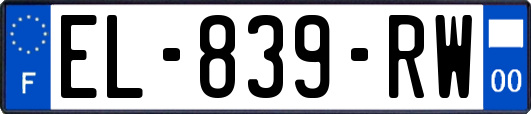 F
EL-839-RW
00